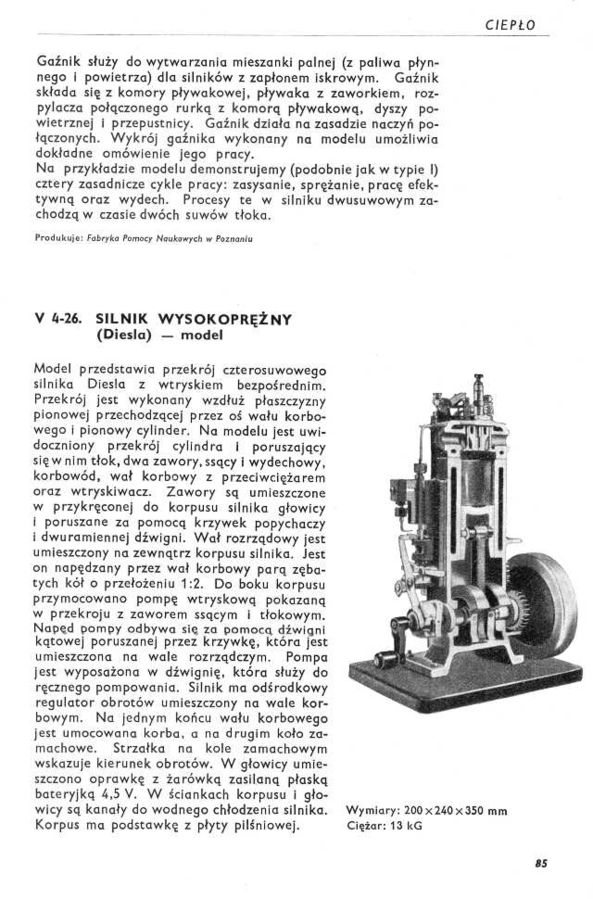 CIEPŁO

Gaźnik służy do wytwarzania mieszanki palnej (z paliwa płynnego i powietrza) dla silników z zapłonem iskrowym. Gaźnik składa się z komory pływakowej, pływaka z zaworkiem, rozpylacza połączonego rurką z komorą pływakową, dyszy powietrznej i przepustnicy. Gaźnik działa na zasadzie naczyń połączonych. Wykrój gaźnika wykonany na modelu umożliwia dokładne omówienie jego pracy.
Na przykładzie modelu demonstrujemy (podobnie jak w typie I) cztery zasadnicze cykle pracy: zasysanie, sprężanie, pracę efektywną oraz wydech. Procesy te w silniku dwusuwowym zachodzą w czasie dwóch suwów tłoka.

Produkuje: Fabryka Pomocy Naukowych w Poznaniu

V 4-26. SILNIK WYSOKOPRĘŻNY
(Diesla) — model

Model przedstawia przekrój czterosuwowego silnika Diesla z wtryskiem bezpośrednim. Przekrój jest wykonany wzdłuż płaszczyzny pionowej przechodzącej przez oś wału korbowego i pionowy cylinder. Na modelu jest uwidoczniony przekrój cylindra i poruszający się w nim tłok, dwa zawory, ssący i wydechowy, korbowód, wał korbowy z przeciwciężarem oraz wtryskiwacz. Zawory są umieszczone w przykręconej do korpusu silnika głowicy i poruszane za pomocą krzywek popychaczy i dwuramiennej dźwigni. Wał rozrządowy jest umieszczony na zewnątrz korpusu silnika. Jest on napędzany przez wał korbowy parą zębatych kół o przełożeniu 1:2. Do boku korpusu przymocowano pompę wtryskową pokazaną w przekroju z zaworem ssącym i tłokowym. Napęd pompy odbywa się za pomocą dźwigni kątowej poruszanej przez krzywkę, która jest umieszczona na wale rozrządczym. Pompa jest wyposażona w dźwignię, która służy do ręcznego pompowania. Silnik ma odśrodkowy regulator obrotów umieszczony na wale korbowym. Na jednym końcu wału korbowego jest umocowana korba, a na drugim koło zamachowe. Strzałka na kole zamachowym wskazuje kierunek obrotów. W głowicy umieszczono oprawkę z żarówką zasilaną płaską bateryjką 4,5 V. W ściankach korpusu i głowicy są kanały do wodnego chłodzenia silnika. Korpus ma podstawkę z płyty pilśniowej.

Wymiary: 200×240×350 mm
Ciężar: 13 kG

85